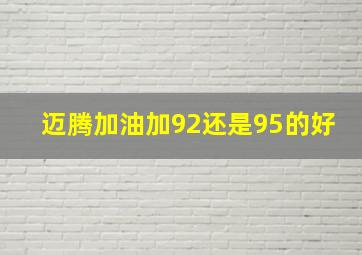 迈腾加油加92还是95的好